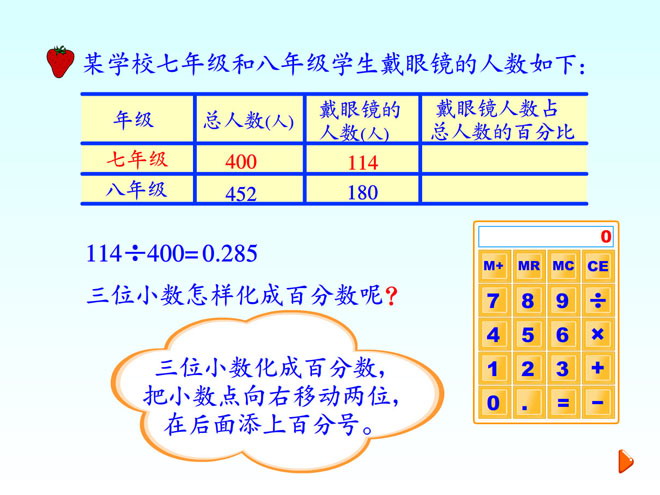 某学校七年级和八年级学生戴眼镜的人数如下：

| 年级 | 总人数(人) | 戴眼镜的人数(人) | 戴眼镜人数占总人数的百分比 |
|---|---|---|---|
| 七年级 | 400 | 114 | |
| 八年级 | 452 | 180 | |

$114 \div 400 = 0.285$

三位小数怎样化成百分数呢？

三位小数化成百分数，
把小数点向右移动两位，
在后面添上百分号。

0
M+ MR MC CE
7 8 9 ÷
4 5 6 ×
1 2 3 +
0 . = −